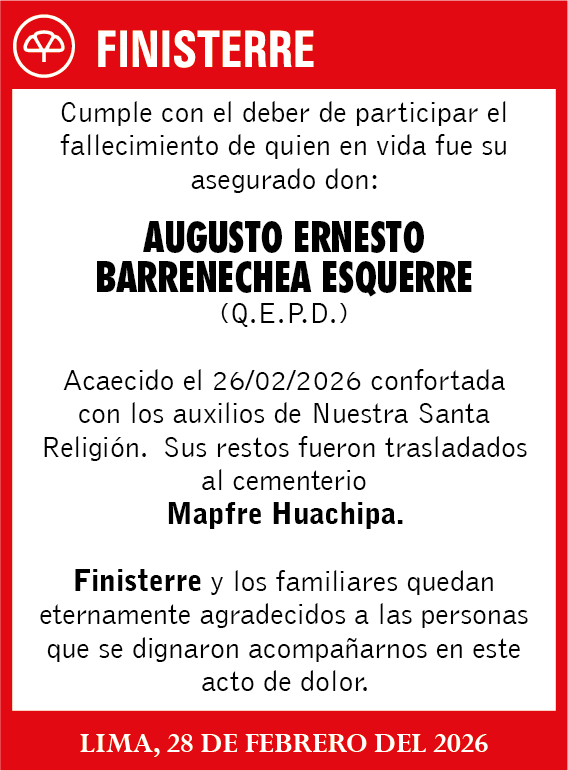 FINISTERRE

Cumple con el deber de participar el fallecimiento de quien en vida fue su asegurado don:

AUGUSTO ERNESTO BARRENECHEA ESQUERRE
(Q.E.P.D.)

Acaecido el 26/02/2026 confortada con los auxilios de Nuestra Santa Religión. Sus restos fueron trasladados al cementerio
Mapfre Huachipa.

Finisterre y los familiares quedan eternamente agradecidos a las personas que se dignaron acompañarnos en este acto de dolor.

LIMA, 28 DE FEBRERO DEL 2026